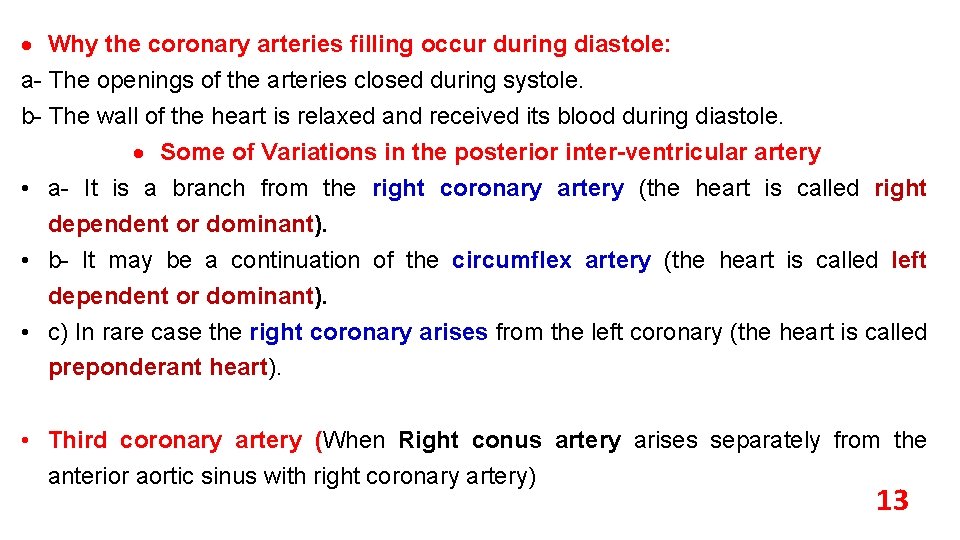 • Why the coronary arteries filling occur during diastole:
a- The openings of the arteries closed during systole.
b- The wall of the heart is relaxed and received its blood during diastole.

• Some of Variations in the posterior inter-ventricular artery

• a- It is a branch from the right coronary artery (the heart is called right dependent or dominant).

• b- It may be a continuation of the circumflex artery (the heart is called left dependent or dominant).

• c) In rare case the right coronary arises from the left coronary (the heart is called preponderant heart).

• Third coronary artery (When Right conus artery arises separately from the anterior aortic sinus with right coronary artery)

13